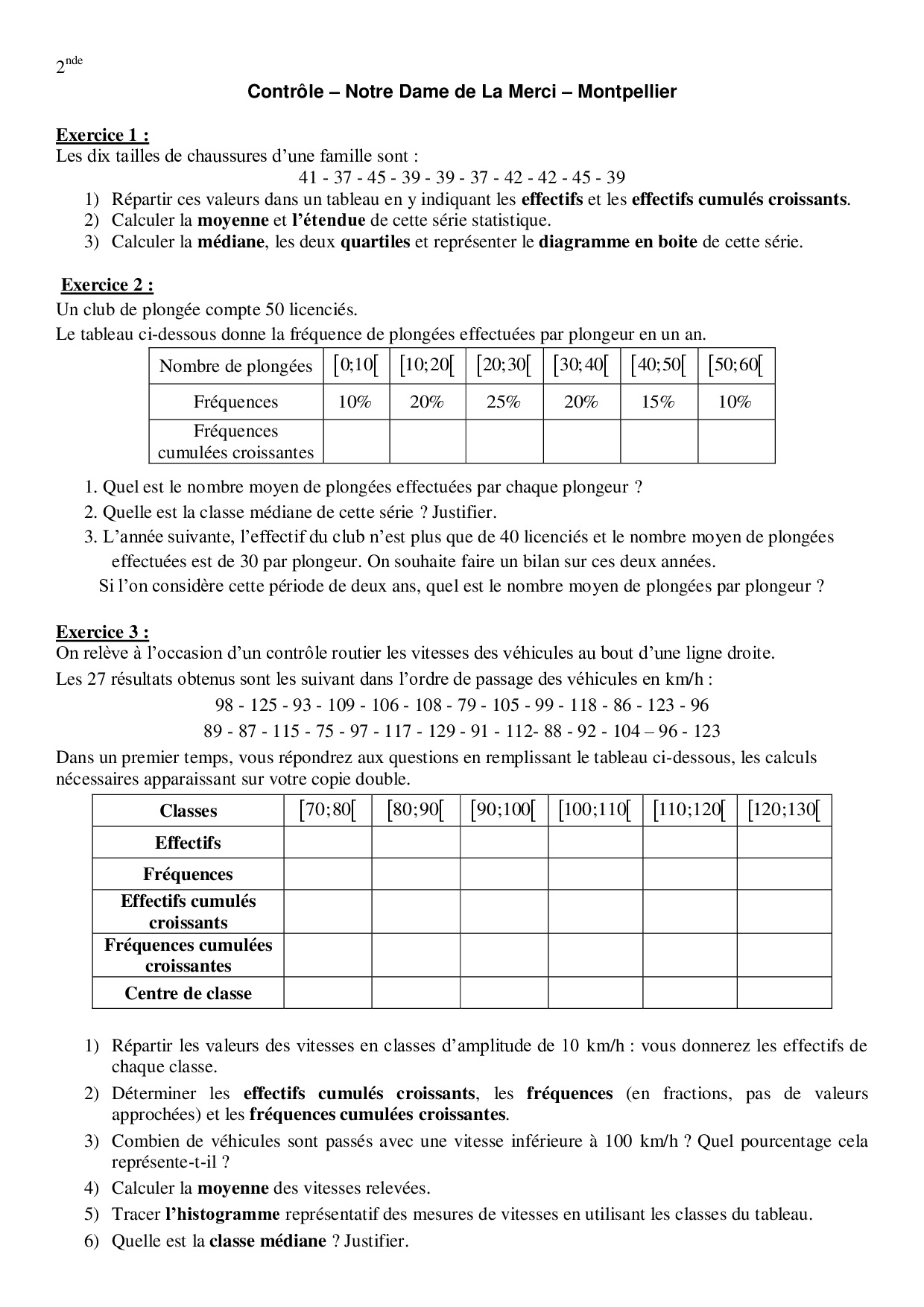 $2^{nde}$

Contrôle – Notre Dame de La Merci – Montpellier

Exercice 1 :
Les dix tailles de chaussures d'une famille sont :
41 - 37 - 45 - 39 - 39 - 37 - 42 - 42 - 45 - 39
1) Répartir ces valeurs dans un tableau en y indiquant les effectifs et les effectifs cumulés croissants.
2) Calculer la moyenne et l'étendue de cette série statistique.
3) Calculer la médiane, les deux quartiles et représenter le diagramme en boite de cette série.

Exercice 2 :
Un club de plongée compte 50 licenciés.
Le tableau ci-dessous donne la fréquence de plongées effectuées par plongeur en un an.

| Nombre de plongées | $[0;10[$ | $[10;20[$ | $[20;30[$ | $[30;40[$ | $[40;50[$ | $[50;60[$ |
|---|---|---|---|---|---|---|
| Fréquences | 10% | 20% | 25% | 20% | 15% | 10% |
| Fréquences cumulées croissantes | | | | | | |

1. Quel est le nombre moyen de plongées effectuées par chaque plongeur ?
2. Quelle est la classe médiane de cette série ? Justifier.
3. L'année suivante, l'effectif du club n'est plus que de 40 licenciés et le nombre moyen de plongées effectuées est de 30 par plongeur. On souhaite faire un bilan sur ces deux années.
Si l'on considère cette période de deux ans, quel est le nombre moyen de plongées par plongeur ?

Exercice 3 :
On relève à l'occasion d'un contrôle routier les vitesses des véhicules au bout d'une ligne droite.
Les 27 résultats obtenus sont les suivant dans l'ordre de passage des véhicules en km/h :
98 - 125 - 93 - 109 - 106 - 108 - 79 - 105 - 99 - 118 - 86 - 123 - 96
89 - 87 - 115 - 75 - 97 - 117 - 129 - 91 - 112- 88 - 92 - 104 – 96 - 123
Dans un premier temps, vous répondrez aux questions en remplissant le tableau ci-dessous, les calculs nécessaires apparaissant sur votre copie double.

| Classes | $[70;80[$ | $[80;90[$ | $[90;100[$ | $[100;110[$ | $[110;120[$ | $[120;130[$ |
|---|---|---|---|---|---|---|
| Effectifs | | | | | | |
| Fréquences | | | | | | |
| Effectifs cumulés croissants | | | | | | |
| Fréquences cumulées croissantes | | | | | | |
| Centre de classe | | | | | | |

1) Répartir les valeurs des vitesses en classes d'amplitude de 10 km/h : vous donnerez les effectifs de chaque classe.
2) Déterminer les effectifs cumulés croissants, les fréquences (en fractions, pas de valeurs approchées) et les fréquences cumulées croissantes.
3) Combien de véhicules sont passés avec une vitesse inférieure à 100 km/h ? Quel pourcentage cela représente-t-il ?
4) Calculer la moyenne des vitesses relevées.
5) Tracer l'histogramme représentatif des mesures de vitesses en utilisant les classes du tableau.
6) Quelle est la classe médiane ? Justifier.